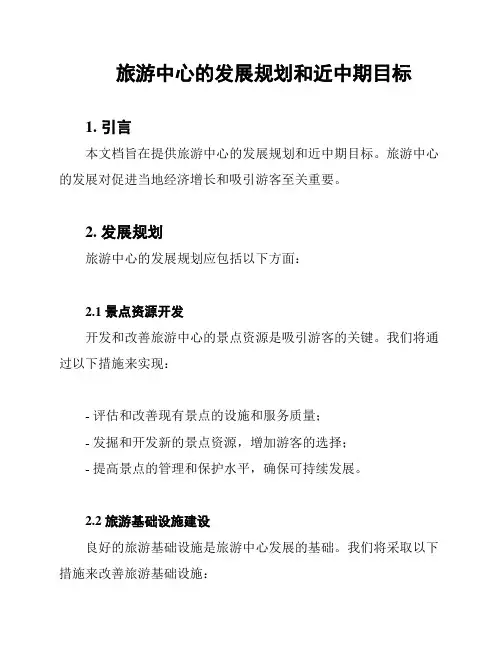 旅游中心的发展规划和近中期目标

1. 引言

本文档旨在提供旅游中心的发展规划和近中期目标。旅游中心的发展对促进当地经济增长和吸引游客至关重要。

2. 发展规划

旅游中心的发展规划应包括以下方面：

2.1 景点资源开发

开发和改善旅游中心的景点资源是吸引游客的关键。我们将通过以下措施来实现：

- 评估和改善现有景点的设施和服务质量；
- 发掘和开发新的景点资源，增加游客的选择；
- 提高景点的管理和保护水平，确保可持续发展。

2.2 旅游基础设施建设

良好的旅游基础设施是旅游中心发展的基础。我们将采取以下措施来改善旅游基础设施：